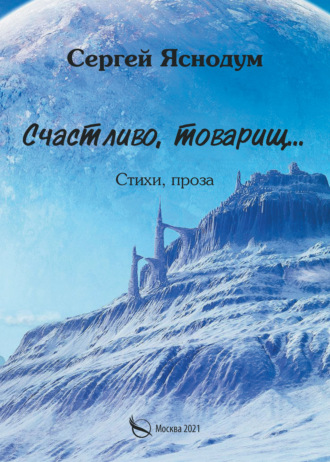 Сергей Яснодум

Счастливо, товарищ...

Стихи, проза

Москва 2021